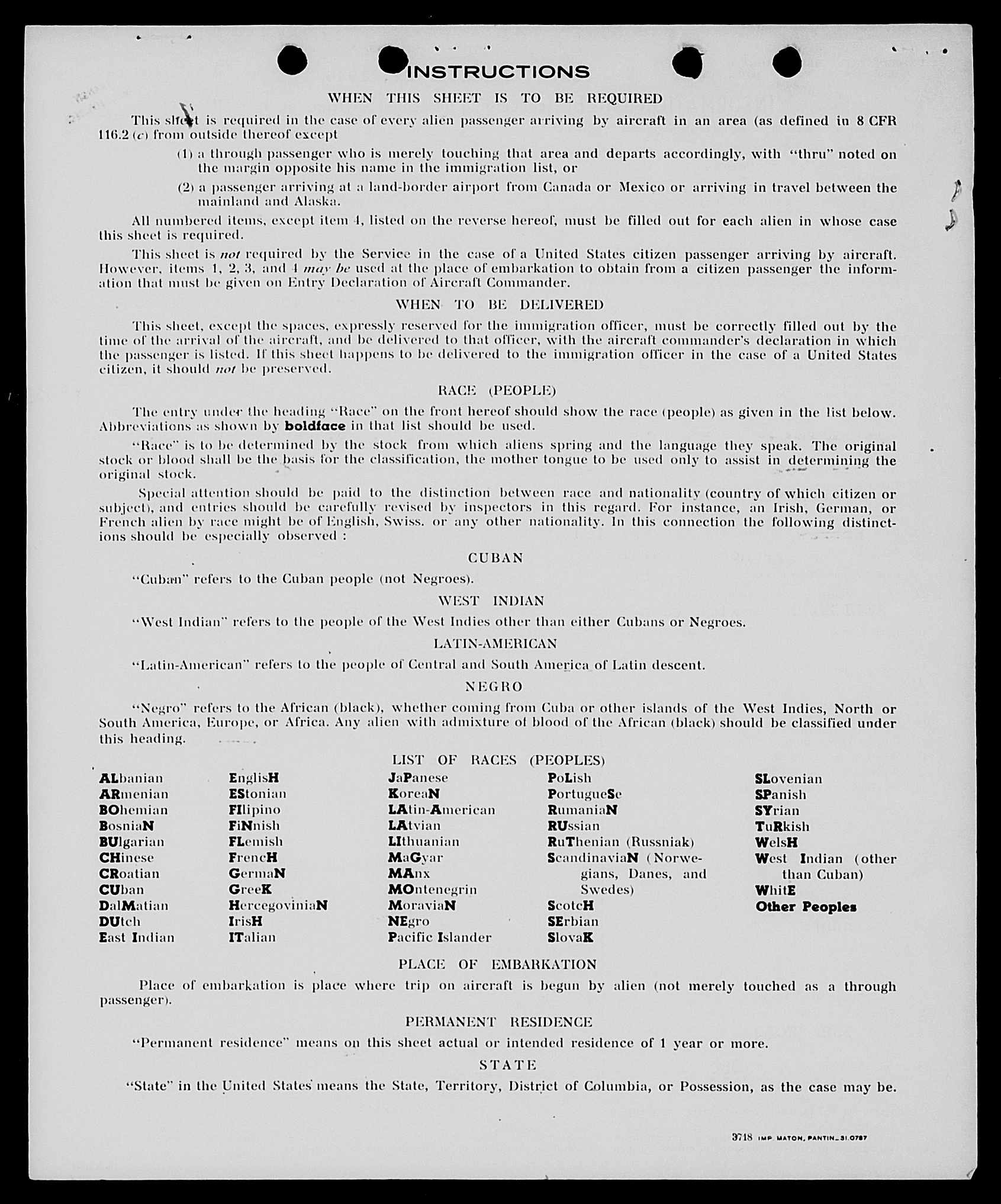 INSTRUCTIONS

WHEN THIS SHEET IS TO BE REQUIRED

This sheet is required in the case of every alien passenger arriving by aircraft in an area (as defined in 8 CFR 116.2 (c) from outside thereof except

(1) a through passenger who is merely touching that area and departs accordingly, with "thru" noted on the margin opposite his name in the immigration list, or

(2) a passenger arriving at a land-border airport from Canada or Mexico or arriving in travel between the mainland and Alaska.

All numbered items, except item 4, listed on the reverse hereof, must be filled out for each alien in whose case this sheet is required.

This sheet is not required by the Service in the case of a United States citizen passenger arriving by aircraft. However, items 1, 2, 3, and 4 may be used at the place of embarkation to obtain from a citizen passenger the information that must be given on Entry Declaration of Aircraft Commander.

WHEN TO BE DELIVERED

This sheet, except the spaces, expressly reserved for the immigration officer, must be correctly filled out by the time of the arrival of the aircraft, and be delivered to that officer, with the aircraft commander's declaration in which the passenger is listed. If this sheet happens to be delivered to the immigration officer in the case of a United States citizen, it should not be preserved.

RACE (PEOPLE)

The entry under the heading "Race" on the front hereof should show the race (people) as given in the list below. Abbreviations as shown by boldface in that list should be used.

"Race" is to be determined by the stock from which aliens spring and the language they speak. The original stock or blood shall be the basis for the classification, the mother tongue to be used only to assist in determining the original stock.

Special attention should be paid to the distinction between race and nationality (country of which citizen or subject), and entries should be carefully revised by inspectors in this regard. For instance, an Irish, German, or French alien by race might be of English, Swiss. or any other nationality. In this connection the following distinctions should be especially observed :

CUBAN

"Cuban" refers to the Cuban people (not Negroes).

WEST INDIAN

"West Indian" refers to the people of the West Indies other than either Cubans or Negroes.

LATIN-AMERICAN

"Latin-American" refers to the people of Central and South America of Latin descent.

NEGRO

"Negro" refers to the African (black), whether coming from Cuba or other islands of the West Indies, North or South America, Europe, or Africa. Any alien with admixture of blood of the African (black) should be classified under this heading.

LIST OF RACES (PEOPLES)

ALbanian
ARmenian
BOhemian
BosniaN
BUlgarian
CHinese
CRoatian
CUban
DalMatian
DUtch
East Indian

EnglisH
EStonian
FIlipino
FiNnish
FLemish
FrencH
GermaN
GreeK
HercegoviniaN
IrisH
ITalian

JaPanese
KoreaN
LAtin-American
LAtvian
LIthuanian
MaGyar
MAnx
MOntenegrin
MoraviaN
NEgro
Pacific Islander

PoLish
PortugueSe
RumaniaN
RUssian
RuThenian (Russniak)
ScandinaviaN (Norwegians, Danes, and Swedes)
ScotcH
SErbian
SlovaK

SLovenian
SPanish
SYrian
TuRkish
WelsH
West Indian (other than Cuban)
WhitE
Other Peoples

PLACE OF EMBARKATION

Place of embarkation is place where trip on aircraft is begun by alien (not merely touched as a through passenger).

PERMANENT RESIDENCE

"Permanent residence" means on this sheet actual or intended residence of 1 year or more.

STATE

"State" in the United States means the State, Territory, District of Columbia, or Possession, as the case may be.

3718 IMP. MATON, PANTIN_31.0787